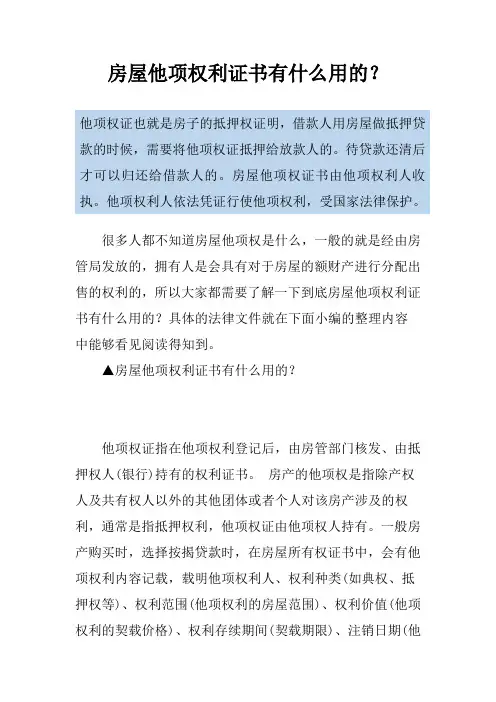 房屋他项权利证书有什么用的？

他项权证也就是房子的抵押权证明，借款人用房屋做抵押贷款的时候，需要将他项权证抵押给放款人的。待贷款还清后才可以归还给借款人的。房屋他项权证书由他项权利人收执。他项权利人依法凭证行使他项权利，受国家法律保护。

很多人都不知道房屋他项权是什么，一般的就是经由房管局发放的，拥有人是会具有对于房屋的额财产进行分配出售的权利的，所以大家都需要了解一下到底房屋他项权利证书有什么用的？具体的法律文件就在下面小编的整理内容中能够看见阅读得知到。

▲房屋他项权利证书有什么用的？

他项权证指在他项权利登记后，由房管部门核发、由抵押权人(银行)持有的权利证书。 房产的他项权是指除产权人及共有权人以外的其他团体或者个人对该房产涉及的权利，通常是指抵押权利，他项权证由他项权人持有。一般房产购买时，选择按揭贷款时，在房屋所有权证书中，会有他项权利内容记载，载明他项权利人、权利种类(如典权、抵押权等)、权利范围(他项权利的房屋范围)、权利价值(他项权利的契载价格)、权利存续期间(契载期限)、注销日期(他